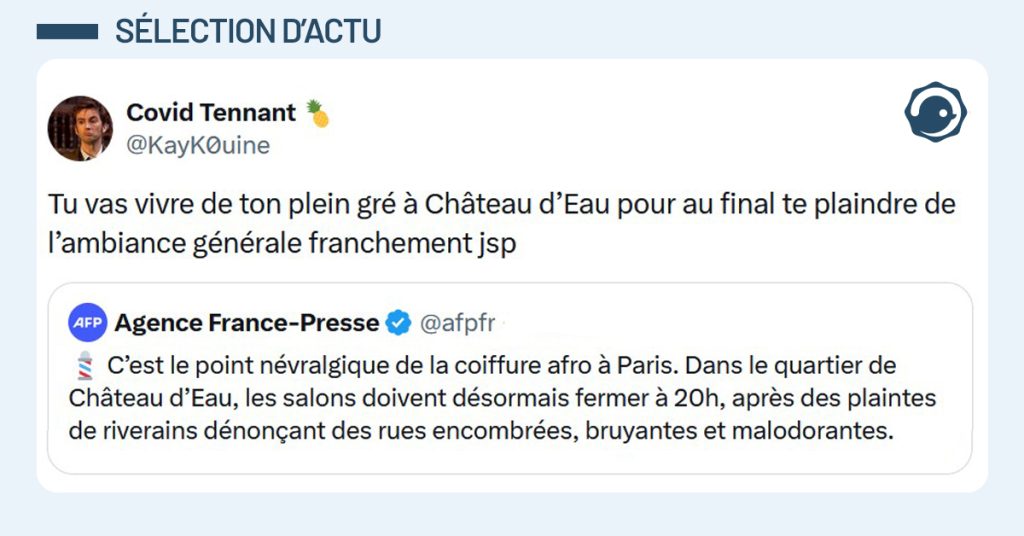 SÉLECTION D'ACTU

Covid Tennant 🍍
@KayK0uine

Tu vas vivre de ton plein gré à Château d'Eau pour au final te plaindre de l'ambiance générale franchement jsp

AFP Agence France-Presse @afpfr

💈 C'est le point névralgique de la coiffure afro à Paris. Dans le quartier de Château d'Eau, les salons doivent désormais fermer à 20h, après des plaintes de riverains dénonçant des rues encombrées, bruyantes et malodorantes.